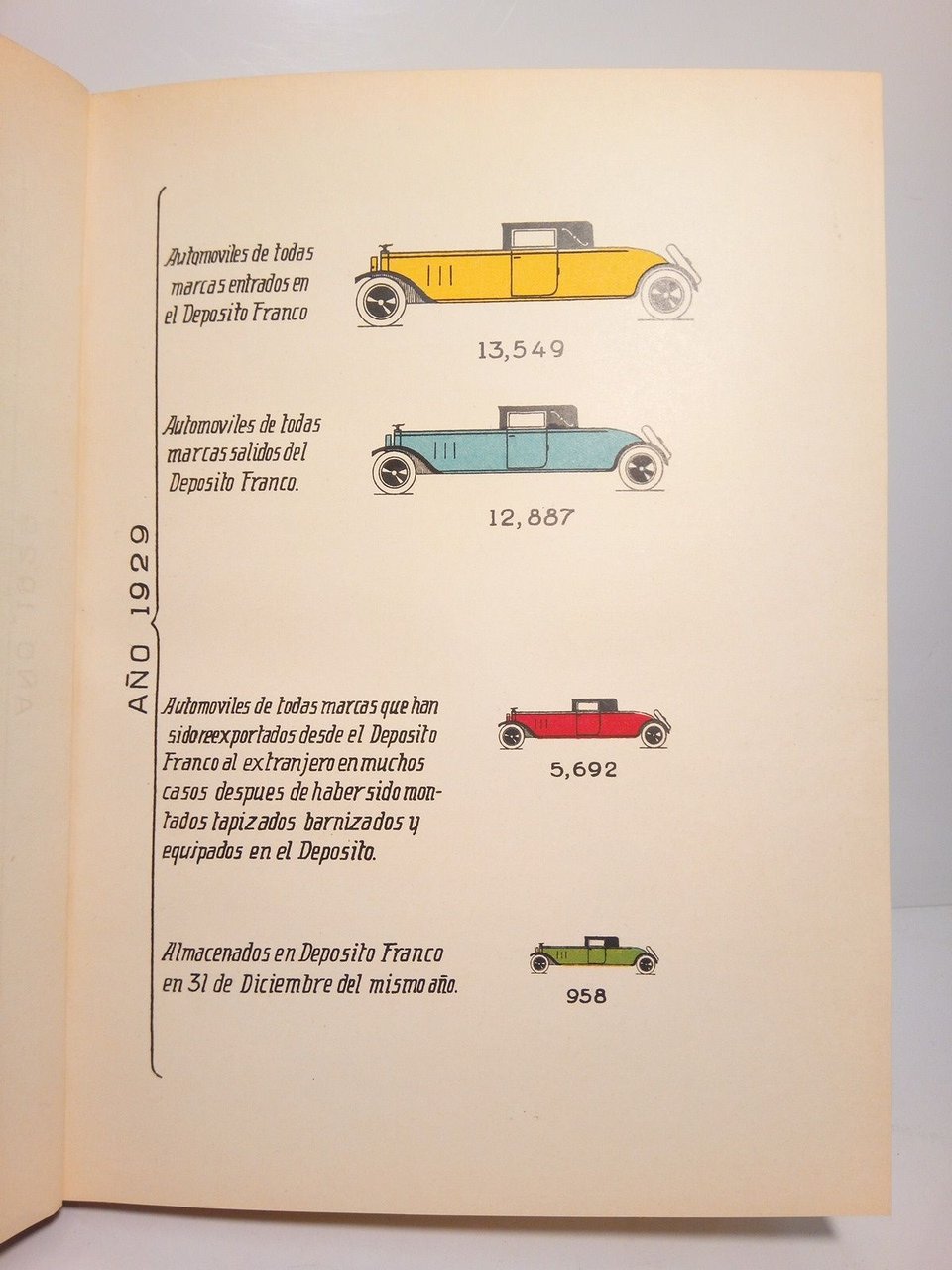 AÑO 1929

Automoviles de todas marcas entrados en el Deposito Franco

13,549

Automoviles de todas marcas salidos del Deposito Franco.

12,887

Automoviles de todas marcas que han sido reexportados desde el Deposito Franco al extranjero en muchos casos despues de haber sido montados tapizados barnizados y equipados en el Deposito.

5,692

Almacenados en Deposito Franco en 31 de Diciembre del mismo año.

958